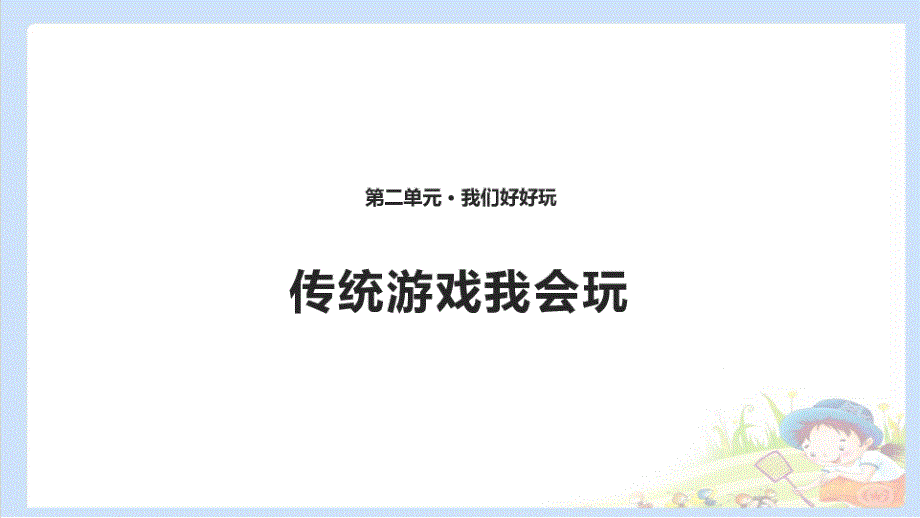 第二单元 · 我们好好玩

传统游戏我会玩